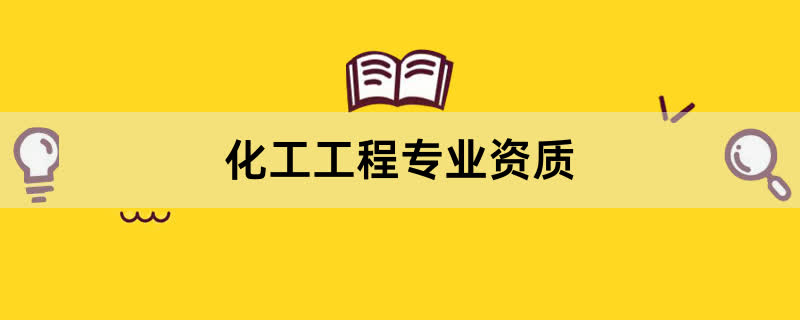 化工工程专业资质